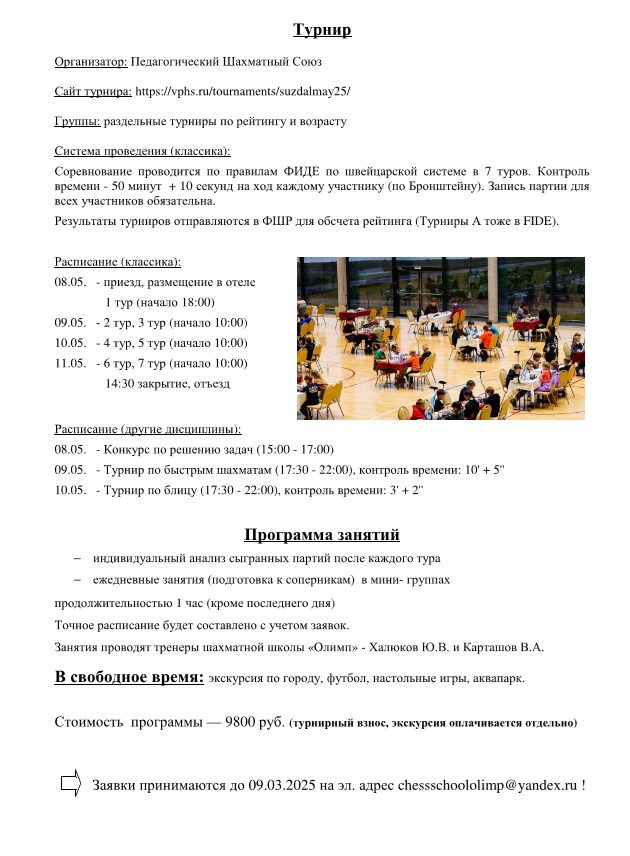 Турнир

Организатор: Педагогический Шахматный Союз

Сайт турнира: https://vphs.ru/tournaments/suzdalmay25/

Группы: раздельные турниры по рейтингу и возрасту

Система проведения (классика):

Соревнование проводится по правилам ФИДЕ по швейцарской системе в 7 туров. Контроль времени - 50 минут + 10 секунд на ход каждому участнику (по Бронштейну). Запись партии для всех участников обязательна.

Результаты турниров отправляются в ФШР для обсчета рейтинга (Турниры А тоже в FIDE).

Расписание (классика):

08.05. - приезд, размещение в отеле
1 тур (начало 18:00)
09.05. - 2 тур, 3 тур (начало 10:00)
10.05. - 4 тур, 5 тур (начало 10:00)
11.05. - 6 тур, 7 тур (начало 10:00)
14:30 закрытие, отъезд

Расписание (другие дисциплины):

08.05. - Конкурс по решению задач (15:00 - 17:00)
09.05. - Турнир по быстрым шахматам (17:30 - 22:00), контроль времени: 10' + 5"
10.05. - Турнир по блицу (17:30 - 22:00), контроль времени: 3' + 2"

Программа занятий

– индивидуальный анализ сыгранных партий после каждого тура
– ежедневные занятия (подготовка к соперникам) в мини- группах

продолжительностью 1 час (кроме последнего дня)

Точное расписание будет составлено с учетом заявок.

Занятия проводят тренеры шахматной школы «Олимп» - Халюков Ю.В. и Карташов В.А.

В свободное время: экскурсия по городу, футбол, настольные игры, аквапарк.

Стоимость программы — 9800 руб. (турнирный взнос, экскурсия оплачивается отдельно)

Заявки принимаются до 09.03.2025 на эл. адрес chessschoololimp@yandex.ru !